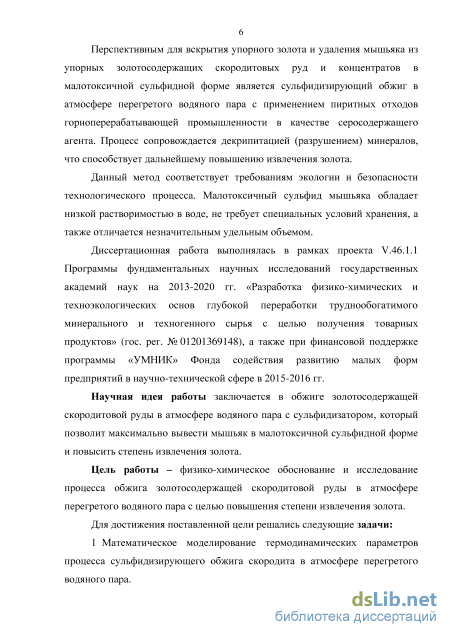 6

Перспективным для вскрытия упорного золота и удаления мышьяка из упорных золотосодержащих скородитовых руд и концентратов в малотоксичной сульфидной форме является сульфидизирующий обжиг в атмосфере перегретого водяного пара с применением пиритных отходов горноперерабатывающей промышленности в качестве серосодержащего агента. Процесс сопровождается декрипитацией (разрушением) минералов, что способствует дальнейшему повышению извлечения золота.

Данный метод соответствует требованиям экологии и безопасности технологического процесса. Малотоксичный сульфид мышьяка обладает низкой растворимостью в воде, не требует специальных условий хранения, а также отличается незначительным удельным объемом.

Диссертационная работа выполнялась в рамках проекта V.46.1.1 Программы фундаментальных научных исследований государственных академий наук на 2013-2020 гг. «Разработка физико-химических и техноэкологических основ глубокой переработки труднообогатимого минерального и техногенного сырья с целью получения товарных продуктов» (гос. рег. № 01201369148), а также при финансовой поддержке программы «УМНИК» Фонда содействия развитию малых форм предприятий в научно-технической сфере в 2015-2016 гг.

Научная идея работы заключается в обжиге золотосодержащей скородитовой руды в атмосфере водяного пара с сульфидизатором, который позволит максимально вывести мышьяк в малотоксичной сульфидной форме и повысить степень извлечения золота.

Цель работы – физико-химическое обоснование и исследование процесса обжига золотосодержащей скородитовой руды в атмосфере перегретого водяного пара с целью повышения степени извлечения золота.

Для достижения поставленной цели решались следующие задачи:

1 Математическое моделирование термодинамических параметров процесса сульфидизирующего обжига скородита в атмосфере перегретого водяного пара.

dsLib.net
библиотека диссертаций